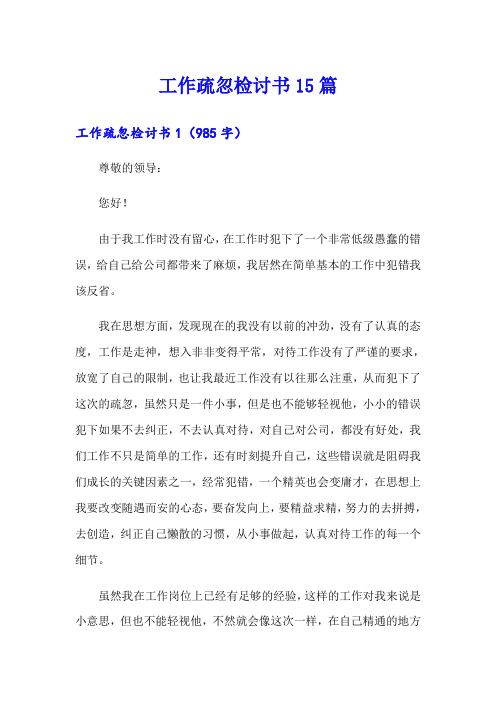 工作疏忽检讨书15篇

工作疏忽检讨书1（985字）

尊敬的领导：

您好！

由于我工作时没有留心，在工作时犯下了一个非常低级愚蠢的错误，给自己给公司都带来了麻烦，我居然在简单基本的工作中犯错我该反省。

我在思想方面，发现现在的我没有以前的冲劲，没有了认真的态度，工作是走神，想入非非变得平常，对待工作没有了严谨的要求，放宽了自己的限制，也让我最近工作没有以往那么注重，从而犯下了这次的疏忽，虽然只是一件小事，但是也不能够轻视他，小小的错误犯下如果不去纠正，不去认真对待，对自己对公司，都没有好处，我们工作不只是简单的工作，还有时刻提升自己，这些错误就是阻碍我们成长的关键因素之一，经常犯错，一个精英也会变庸才，在思想上我要改变随遇而安的心态，要奋发向上，要精益求精，努力的去拼搏，去创造，纠正自己懒散的习惯，从小事做起，认真对待工作的每一个细节。

虽然我在工作岗位上已经有足够的经验，这样的工作对我来说是小意思，但也不能轻视他，不然就会像这次一样，在自己精通的地方